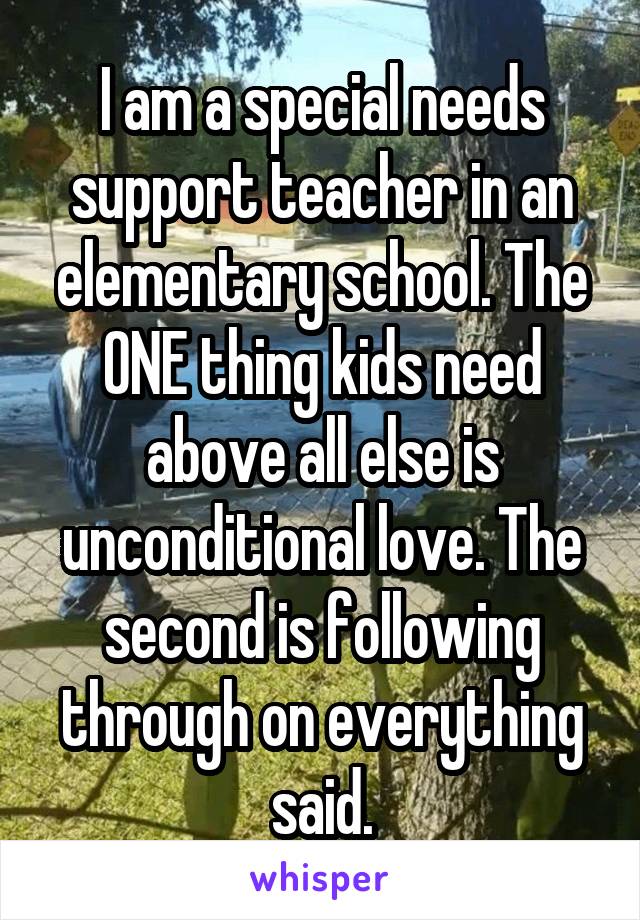 I am a special needs support teacher in an elementary school. The ONE thing kids need above all else is unconditional love. The second is following through on everything said.

whisper